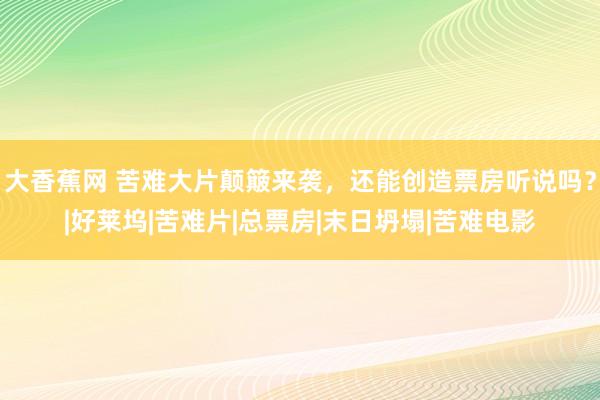 大香蕉网 苦难大片颠簸来袭，还能创造票房听说吗？|好莱坞|苦难片|总票房|末日坍塌|苦难电影